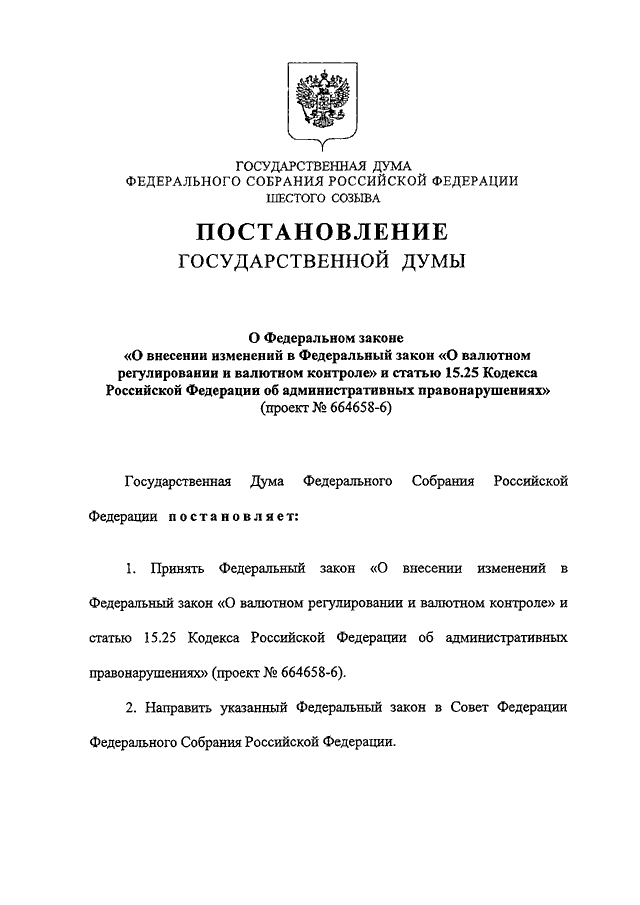 ГОСУДАРСТВЕННАЯ ДУМА
ФЕДЕРАЛЬНОГО СОБРАНИЯ РОССИЙСКОЙ ФЕДЕРАЦИИ
ШЕСТОГО СОЗЫВА

ПОСТАНОВЛЕНИЕ
ГОСУДАРСТВЕННОЙ ДУМЫ

О Федеральном законе
«О внесении изменений в Федеральный закон «О валютном регулировании и валютном контроле» и статью 15.25 Кодекса Российской Федерации об административных правонарушениях»
(проект № 664658-6)

Государственная Дума Федерального Собрания Российской Федерации постановляет:

1. Принять Федеральный закон «О внесении изменений в Федеральный закон «О валютном регулировании и валютном контроле» и статью 15.25 Кодекса Российской Федерации об административных правонарушениях» (проект № 664658-6).

2. Направить указанный Федеральный закон в Совет Федерации Федерального Собрания Российской Федерации.